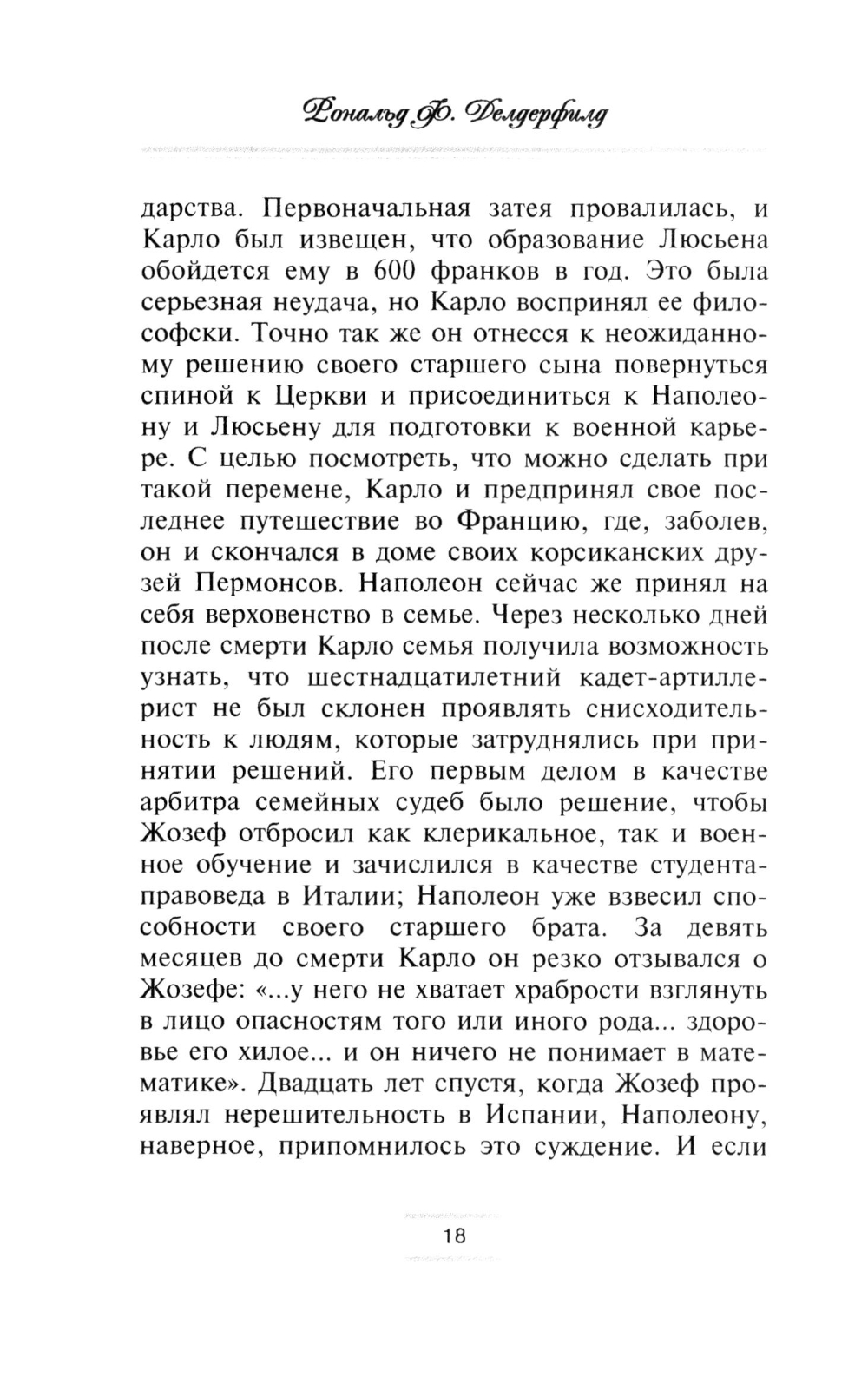 Рональд Ф. Делдерфилд

дарства. Первоначальная затея провалилась, и Карло был извещен, что образование Люсьена обойдется ему в 600 франков в год. Это была серьезная неудача, но Карло воспринял ее философски. Точно так же он отнесся к неожиданному решению своего старшего сына повернуться спиной к Церкви и присоединиться к Наполеону и Люсьену для подготовки к военной карьере. С целью посмотреть, что можно сделать при такой перемене, Карло и предпринял свое последнее путешествие во Францию, где, заболев, он и скончался в доме своих корсиканских друзей Пермонсов. Наполеон сейчас же принял на себя верховенство в семье. Через несколько дней после смерти Карло семья получила возможность узнать, что шестнадцатилетний кадет-артиллерист не был склонен проявлять снисходительность к людям, которые затруднялись при принятии решений. Его первым делом в качестве арбитра семейных судеб было решение, чтобы Жозеф отбросил как клерикальное, так и военное обучение и зачислился в качестве студента-правоведа в Италии; Наполеон уже взвесил способности своего старшего брата. За девять месяцев до смерти Карло он резко отзывался о Жозефе: «...у него не хватает храбрости взглянуть в лицо опасностям того или иного рода... здоровье его хилое... и он ничего не понимает в математике». Двадцать лет спустя, когда Жозеф проявлял нерешительность в Испании, Наполеону, наверное, припомнилось это суждение. И если

18